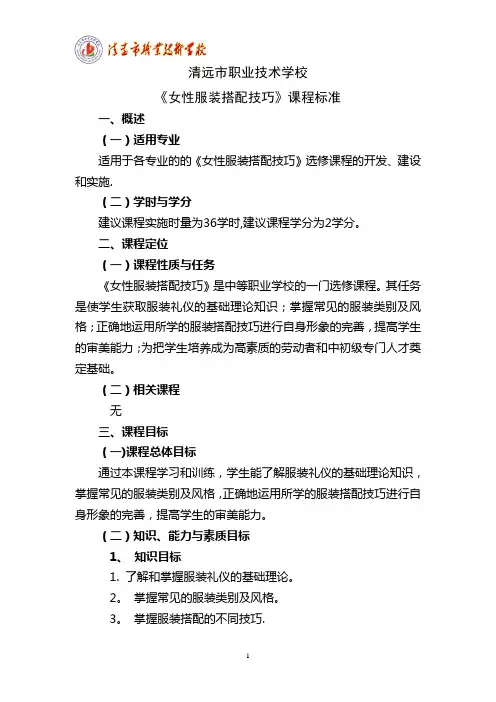 清远市职业技术学校

清远市职业技术学校

《女性服装搭配技巧》课程标准

一、概述

（一）适用专业

适用于各专业的的《女性服装搭配技巧》选修课程的开发、建设和实施.

（二）学时与学分

建议课程实施时量为36学时,建议课程学分为2学分。

二、课程定位

（一）课程性质与任务

《女性服装搭配技巧》是中等职业学校的一门选修课程。其任务是使学生获取服装礼仪的基础理论知识；掌握常见的服装类别及风格；正确地运用所学的服装搭配技巧进行自身形象的完善，提高学生的审美能力；为把学生培养成为高素质的劳动者和中初级专门人才奠定基础。

（二）相关课程

无

三、课程目标

（一)课程总体目标

通过本课程学习和训练，学生能了解服装礼仪的基础理论知识，掌握常见的服装类别及风格，正确地运用所学的服装搭配技巧进行自身形象的完善，提高学生的审美能力。

（二）知识、能力与素质目标

1、 知识目标

1. 了解和掌握服装礼仪的基础理论。

2。 掌握常见的服装类别及风格。

3。 掌握服装搭配的不同技巧.

1